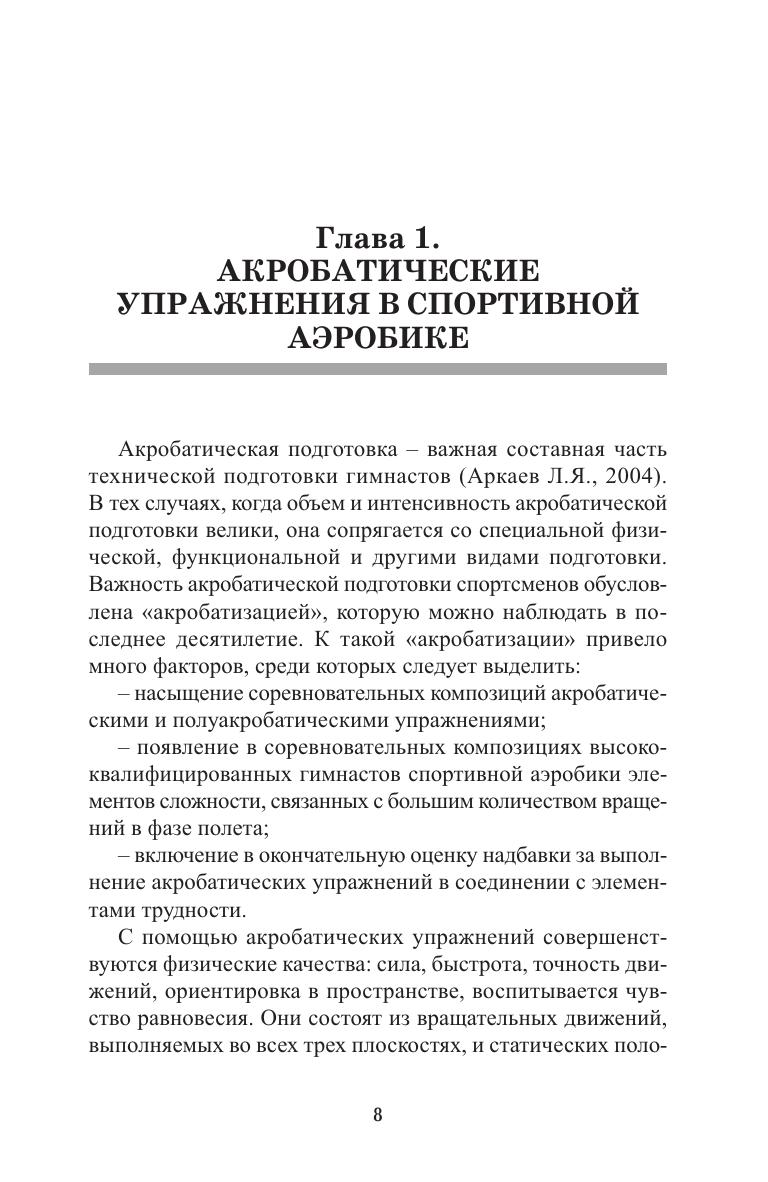 Глава 1.
АКРОБАТИЧЕСКИЕ УПРАЖНЕНИЯ В СПОРТИВНОЙ АЭРОБИКЕ

Акробатическая подготовка – важная составная часть технической подготовки гимнастов (Аркаев Л.Я., 2004). В тех случаях, когда объем и интенсивность акробатической подготовки велики, она сопрягается со специальной физической, функциональной и другими видами подготовки. Важность акробатической подготовки спортсменов обусловлена «акробатизацией», которую можно наблюдать в последнее десятилетие. К такой «акробатизации» привело много факторов, среди которых следует выделить:

– насыщение соревновательных композиций акробатическими и полуакробатическими упражнениями;

– появление в соревновательных композициях высококвалифицированных гимнастов спортивной аэробики элементов сложности, связанных с большим количеством вращений в фазе полета;

– включение в окончательную оценку надбавки за выполнение акробатических упражнений в соединении с элементами трудности.

С помощью акробатических упражнений совершенствуются физические качества: сила, быстрота, точность движений, ориентировка в пространстве, воспитывается чувство равновесия. Они состоят из вращательных движений, выполняемых во всех трех плоскостях, и статических поло-

8